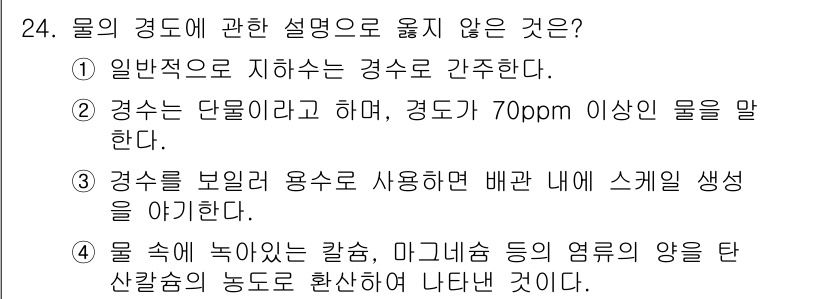 24. 물의 경도에 관한 설명으로 옳지 않은 것은?

① 일반적으로 지하수는 경수로 간주한다.

② 경수는 단물이라고 하며, 경도가 70ppm 이상인 물을 말한다.

③ 경수를 보일러 용수로 사용하면 배관 내에 스케일 생성을 야기한다.

④ 물 속에 녹아있는 칼슘, 마그네슘 등의 염류의 양을 탄산칼슘의 농도로 환산하여 나타낸 것이다.